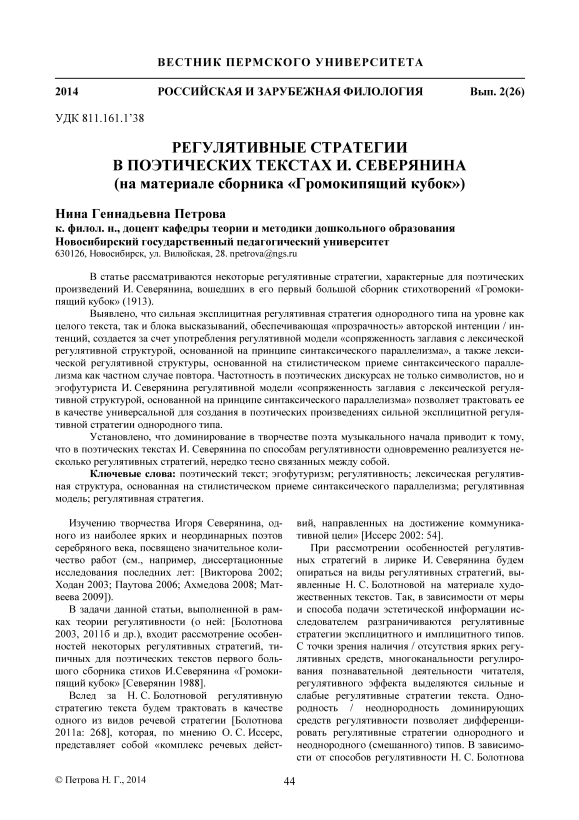 ВЕСТНИК ПЕРМСКОГО УНИВЕРСИТЕТА

2014 РОССИЙСКАЯ И ЗАРУБЕЖНАЯ ФИЛОЛОГИЯ Вып. 2(26)

УДК 811.161.1'38

РЕГУЛЯТИВНЫЕ СТРАТЕГИИ
В ПОЭТИЧЕСКИХ ТЕКСТАХ И. СЕВЕРЯНИНА
(на материале сборника «Громокипящий кубок»)

Нина Геннадьевна Петрова
к. филол. н., доцент кафедры теории и методики дошкольного образования
Новосибирский государственный педагогический университет
630126, Новосибирск, ул. Вилюйская, 28. npetrova@ngs.ru

В статье рассматриваются некоторые регулятивные стратегии, характерные для поэтических произведений И. Северянина, вошедших в его первый большой сборник стихотворений «Громокипящий кубок» (1913).

Выявлено, что сильная эксплицитная регулятивная стратегия однородного типа на уровне как целого текста, так и блока высказываний, обеспечивающая «прозрачность» авторской интенции / интенций, создается за счет употребления регулятивной модели «сопряженность заглавия с лексической регулятивной структурой, основанной на принципе синтаксического параллелизма», а также лексической регулятивной структуры, основанной на стилистическом приеме синтаксического параллелизма как частном случае повтора. Частотность в поэтических дискурсах не только символистов, но и эгофутуриста И. Северянина регулятивной модели «сопряженность заглавия с лексической регулятивной структурой, основанной на принципе синтаксического параллелизма» позволяет трактовать ее в качестве универсальной для создания в поэтических произведениях сильной эксплицитной регулятивной стратегии однородного типа.

Установлено, что доминирование в творчестве поэта музыкального начала приводит к тому, что в поэтических текстах И. Северянина по способам регулятивности одновременно реализуется несколько регулятивных стратегий, нередко тесно связанных между собой.

Ключевые слова: поэтический текст; эгофутуризм; регулятивность; лексическая регулятивная структура, основанная на стилистическом приеме синтаксического параллелизма; регулятивная модель; регулятивная стратегия.

Изучению творчества Игоря Северянина, одного из наиболее ярких и неординарных поэтов серебряного века, посвящено значительное количество работ (см., например, диссертационные исследования последних лет: [Викторова 2002; Ходан 2003; Паутова 2006; Ахмедова 2008; Матвеева 2009]).

В задачи данной статьи, выполненной в рамках теории регулятивности (о ней: [Болотнова 2003, 2011б и др.), входит рассмотрение особенностей некоторых регулятивных стратегий, типичных для поэтических текстов первого большого сборника стихов И.Северянина «Громокипящий кубок» [Северянин 1988].

Вслед за Н. С. Болотновой регулятивную стратегию текста будем трактовать в качестве одного из видов речевой стратегии [Болотнова 2011а: 268], которая, по мнению О. С. Иссерс, представляет собой «комплекс речевых действий, направленных на достижение коммуникативной цели» [Иссерс 2002: 54].

При рассмотрении особенностей регулятивных стратегий в лирике И. Северянина будем опираться на виды регулятивных стратегий, выявленные Н. С. Болотновой на материале художественных текстов. Так, в зависимости от меры и способа подачи эстетической информации исследователем разграничиваются регулятивные стратегии эксплицитного и имплицитного типов. С точки зрения наличия / отсутствия ярких регулятивных средств, многоканальности регулирования познавательной деятельности читателя, регулятивного эффекта выделяются сильные и слабые регулятивные стратегии текста. Однородность / неоднородность доминирующих средств регулятивности позволяет дифференцировать регулятивные стратегии однородного и неоднородного (смешанного) типов. В зависимости от способов регулятивности Н. С. Болотнова

© Петрова Н. Г., 2014 44